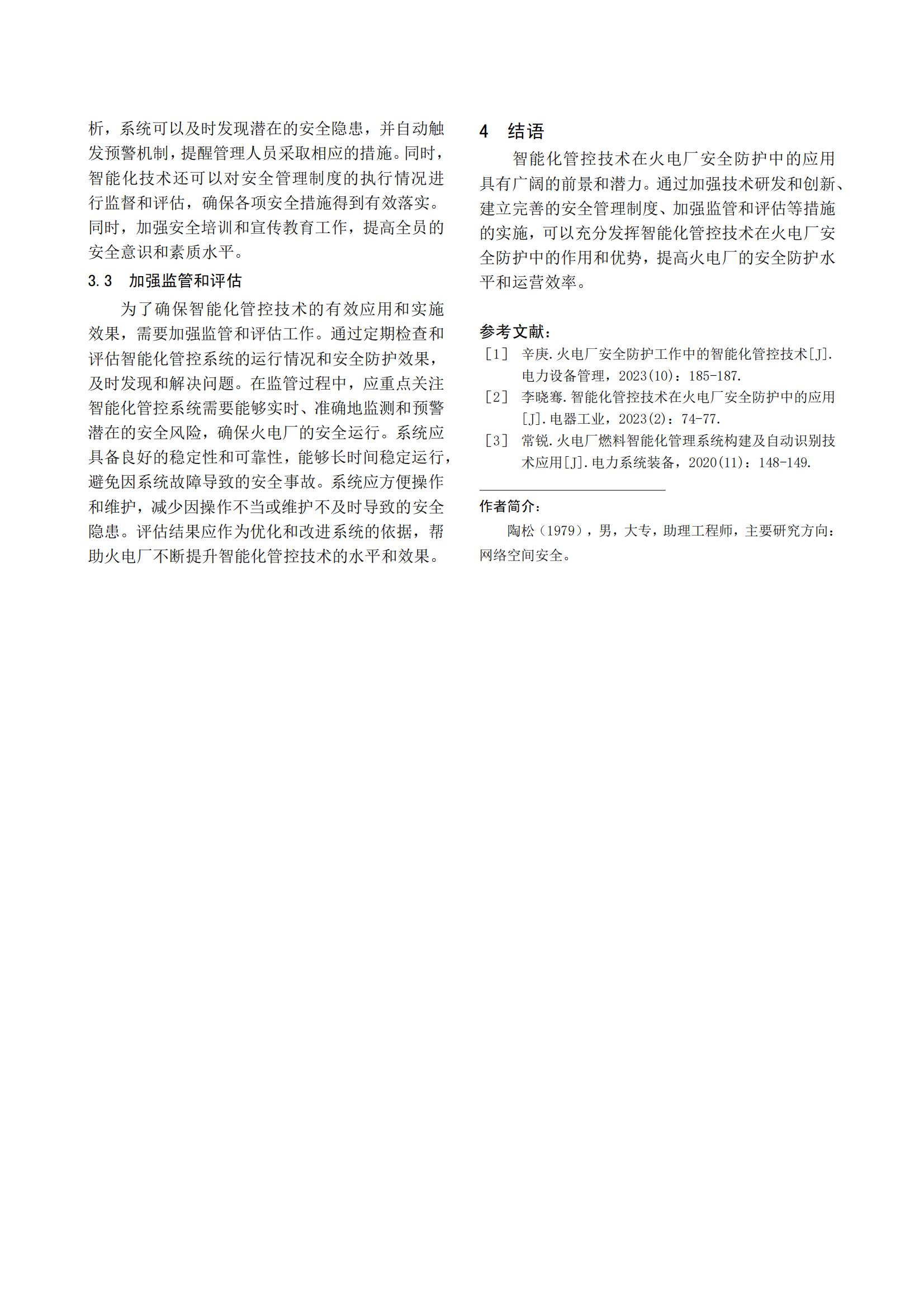 析，系统可以及时发现潜在的安全隐患，并自动触发预警机制，提醒管理人员采取相应的措施。同时，智能化技术还可以对安全管理制度的执行情况进行监督和评估，确保各项安全措施得到有效落实。同时，加强安全培训和宣传教育工作，提高全员的安全意识和素质水平。

3.3 加强监管和评估

为了确保智能化管控技术的有效应用和实施效果，需要加强监管和评估工作。通过定期检查和评估智能化管控系统的运行情况和安全防护效果，及时发现和解决问题。在监管过程中，应重点关注智能化管控系统需要能够实时、准确地监测和预警潜在的安全风险，确保火电厂的安全运行。系统应具备良好的稳定性和可靠性，能够长时间稳定运行，避免因系统故障导致的安全事故。系统应方便操作和维护，减少因操作不当或维护不及时导致的安全隐患。评估结果应作为优化和改进系统的依据，帮助火电厂不断提升智能化管控技术的水平和效果。

4 结语

智能化管控技术在火电厂安全防护中的应用具有广阔的前景和潜力。通过加强技术研发和创新、建立完善的安全管理制度、加强监管和评估等措施的实施，可以充分发挥智能化管控技术在火电厂安全防护中的作用和优势，提高火电厂的安全防护水平和运营效率。

参考文献：

［1］ 辛庚.火电厂安全防护工作中的智能化管控技术[J].电力设备管理，2023(10)：185-187.

［2］ 李晓骞.智能化管控技术在火电厂安全防护中的应用[J].电器工业，2023(2)：74-77.

［3］ 常锐.火电厂燃料智能化管理系统构建及自动识别技术应用[J].电力系统装备，2020(11)：148-149.

作者简介：

陶松（1979），男，大专，助理工程师，主要研究方向：网络空间安全。